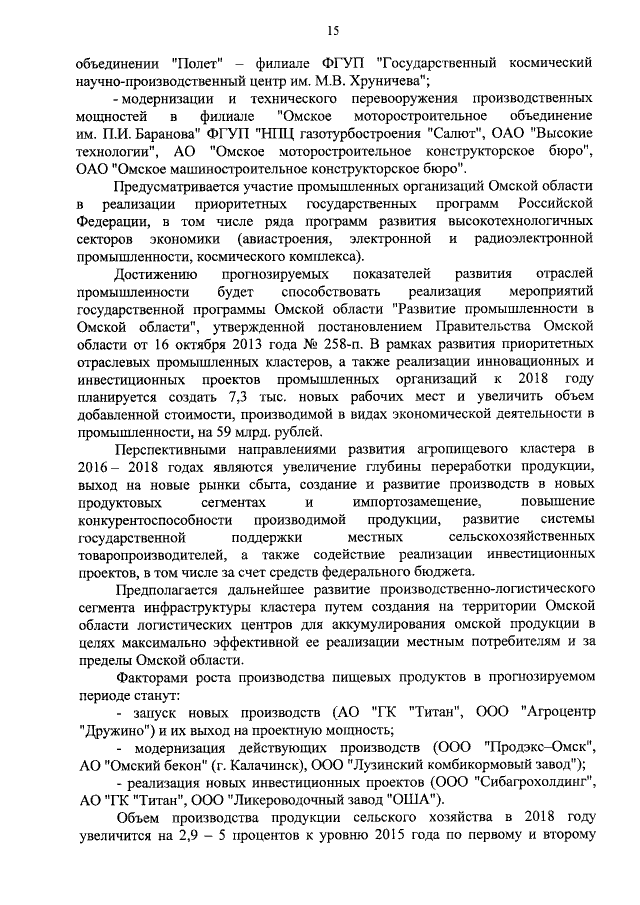 15

объединении "Полет" – филиале ФГУП "Государственный космический научно-производственный центр им. М.В. Хруничева";

- модернизации и технического перевооружения производственных мощностей в филиале "Омское моторостроительное объединение им. П.И. Баранова" ФГУП "НПЦ газотурбостроения "Салют", ОАО "Высокие технологии", АО "Омское моторостроительное конструкторское бюро", ОАО "Омское машиностроительное конструкторское бюро".

Предусматривается участие промышленных организаций Омской области в реализации приоритетных государственных программ Российской Федерации, в том числе ряда программ развития высокотехнологичных секторов экономики (авиастроения, электронной и радиоэлектронной промышленности, космического комплекса).

Достижению прогнозируемых показателей развития отраслей промышленности будет способствовать реализация мероприятий государственной программы Омской области "Развитие промышленности в Омской области", утвержденной постановлением Правительства Омской области от 16 октября 2013 года № 258-п. В рамках развития приоритетных отраслевых промышленных кластеров, а также реализации инновационных и инвестиционных проектов промышленных организаций к 2018 году планируется создать 7,3 тыс. новых рабочих мест и увеличить объем добавленной стоимости, производимой в видах экономической деятельности в промышленности, на 59 млрд. рублей.

Перспективными направлениями развития агропищевого кластера в 2016 – 2018 годах являются увеличение глубины переработки продукции, выход на новые рынки сбыта, создание и развитие производств в новых продуктовых сегментах и импортозамещение, повышение конкурентоспособности производимой продукции, развитие системы государственной поддержки местных сельскохозяйственных товаропроизводителей, а также содействие реализации инвестиционных проектов, в том числе за счет средств федерального бюджета.

Предполагается дальнейшее развитие производственно-логистического сегмента инфраструктуры кластера путем создания на территории Омской области логистических центров для аккумулирования омской продукции в целях максимально эффективной ее реализации местным потребителям и за пределы Омской области.

Факторами роста производства пищевых продуктов в прогнозируемом периоде станут:

- запуск новых производств (АО "ГК "Титан", ООО "Агроцентр "Дружино") и их выход на проектную мощность;

- модернизация действующих производств (ООО "Продэкс–Омск", АО "Омский бекон" (г. Калачинск), ООО "Лузинский комбикормовый завод");

- реализация новых инвестиционных проектов (ООО "Сибагрохолдинг", АО "ГК "Титан", ООО "Ликероводочный завод "ОША").

Объем производства продукции сельского хозяйства в 2018 году увеличится на 2,9 – 5 процентов к уровню 2015 года по первому и второму